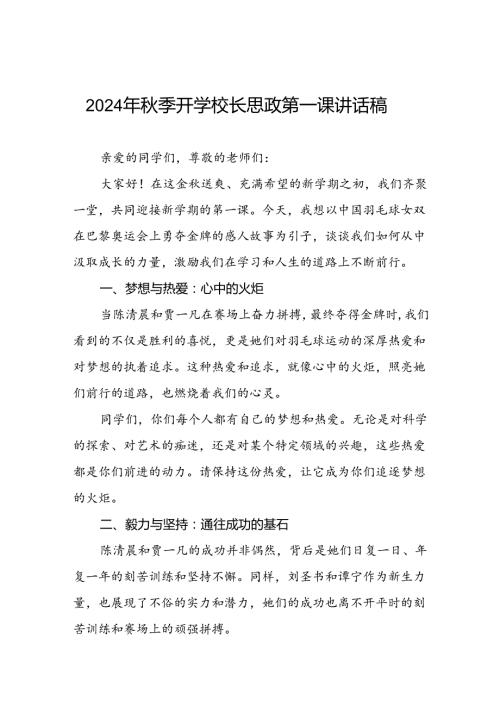 2024年秋季开学校长思政第一课讲话稿

亲爱的同学们，尊敬的老师们：

大家好！在这金秋送爽、充满希望的新学期之初，我们齐聚一堂，共同迎接新学期的第一课。今天，我想以中国羽毛球女双在巴黎奥运会上勇夺金牌的感人故事为引子，谈谈我们如何从中汲取成长的力量，激励我们在学习和人生的道路上不断前行。

一、梦想与热爱：心中的火炬

当陈清晨和贾一凡在赛场上奋力拼搏，最终夺得金牌时，我们看到的不仅是胜利的喜悦，更是她们对羽毛球运动的深厚热爱和对梦想的执着追求。这种热爱和追求，就像心中的火炬，照亮她们前行的道路，也燃烧着我们的心灵。

同学们，你们每个人都有自己的梦想和热爱。无论是对科学的探索、对艺术的痴迷，还是对某个特定领域的兴趣，这些热爱都是你们前进的动力。请保持这份热爱，让它成为你们追逐梦想的火炬。

二、毅力与坚持：通往成功的基石

陈清晨和贾一凡的成功并非偶然，背后是她们日复一日、年复一年的刻苦训练和坚持不懈。同样，刘圣书和谭宁作为新生力量，也展现了不俗的实力和潜力，她们的成功也离不开平时的刻苦训练和赛场上的顽强拼搏。